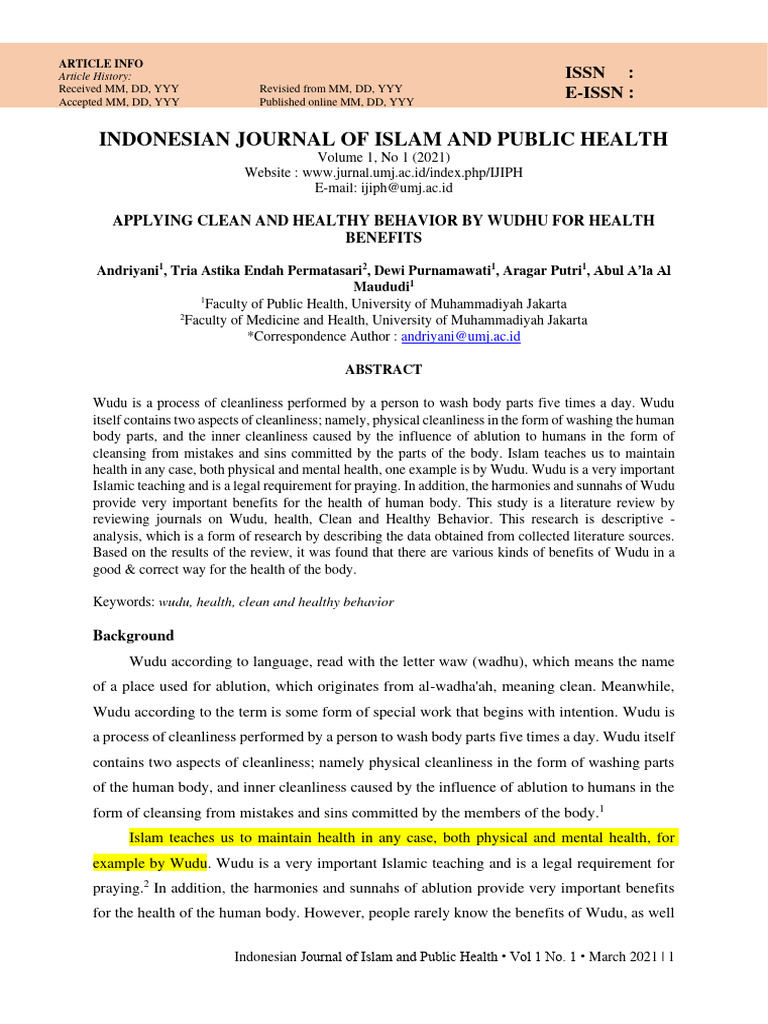 ARTICLE INFO
Article History:
Received MM, DD, YYY
Accepted MM, DD, YYY

Revisied from MM, DD, YYY
Published online MM, DD, YYY

ISSN :
E-ISSN :

INDONESIAN JOURNAL OF ISLAM AND PUBLIC HEALTH
Volume 1, No 1 (2021)
Website : www.jurnal.umj.ac.id/index.php/IJIPH
E-mail: ijiph@umj.ac.id

APPLYING CLEAN AND HEALTHY BEHAVIOR BY WUDHU FOR HEALTH BENEFITS

Andriyani$^1$, Tria Astika Endah Permatasari$^2$, Dewi Purnamawati$^1$, Aragar Putri$^1$, Abul A'la Al Maududi$^1$
$^1$Faculty of Public Health, University of Muhammadiyah Jakarta
$^2$Faculty of Medicine and Health, University of Muhammadiyah Jakarta
*Correspondence Author : andriyani@umj.ac.id

ABSTRACT

Wudu is a process of cleanliness performed by a person to wash body parts five times a day. Wudu itself contains two aspects of cleanliness; namely, physical cleanliness in the form of washing the human body parts, and the inner cleanliness caused by the influence of ablution to humans in the form of cleansing from mistakes and sins committed by the parts of the body. Islam teaches us to maintain health in any case, both physical and mental health, one example is by Wudu. Wudu is a very important Islamic teaching and is a legal requirement for praying. In addition, the harmonies and sunnahs of Wudu provide very important benefits for the health of human body. This study is a literature review by reviewing journals on Wudu, health, Clean and Healthy Behavior. This research is descriptive - analysis, which is a form of research by describing the data obtained from collected literature sources. Based on the results of the review, it was found that there are various kinds of benefits of Wudu in a good & correct way for the health of the body.

Keywords: wudu, health, clean and healthy behavior

Background

Wudu according to language, read with the letter waw (wadhu), which means the name of a place used for ablution, which originates from al-wadha'ah, meaning clean. Meanwhile, Wudu according to the term is some form of special work that begins with intention. Wudu is a process of cleanliness performed by a person to wash body parts five times a day. Wudu itself contains two aspects of cleanliness; namely physical cleanliness in the form of washing parts of the human body, and inner cleanliness caused by the influence of ablution to humans in the form of cleansing from mistakes and sins committed by the members of the body.$^1$

Islam teaches us to maintain health in any case, both physical and mental health, for example by Wudu. Wudu is a very important Islamic teaching and is a legal requirement for praying.$^2$ In addition, the harmonies and sunnahs of ablution provide very important benefits for the health of the human body. However, people rarely know the benefits of Wudu, as well

Indonesian Journal of Islam and Public Health • Vol 1 No. 1 • March 2021 | 1